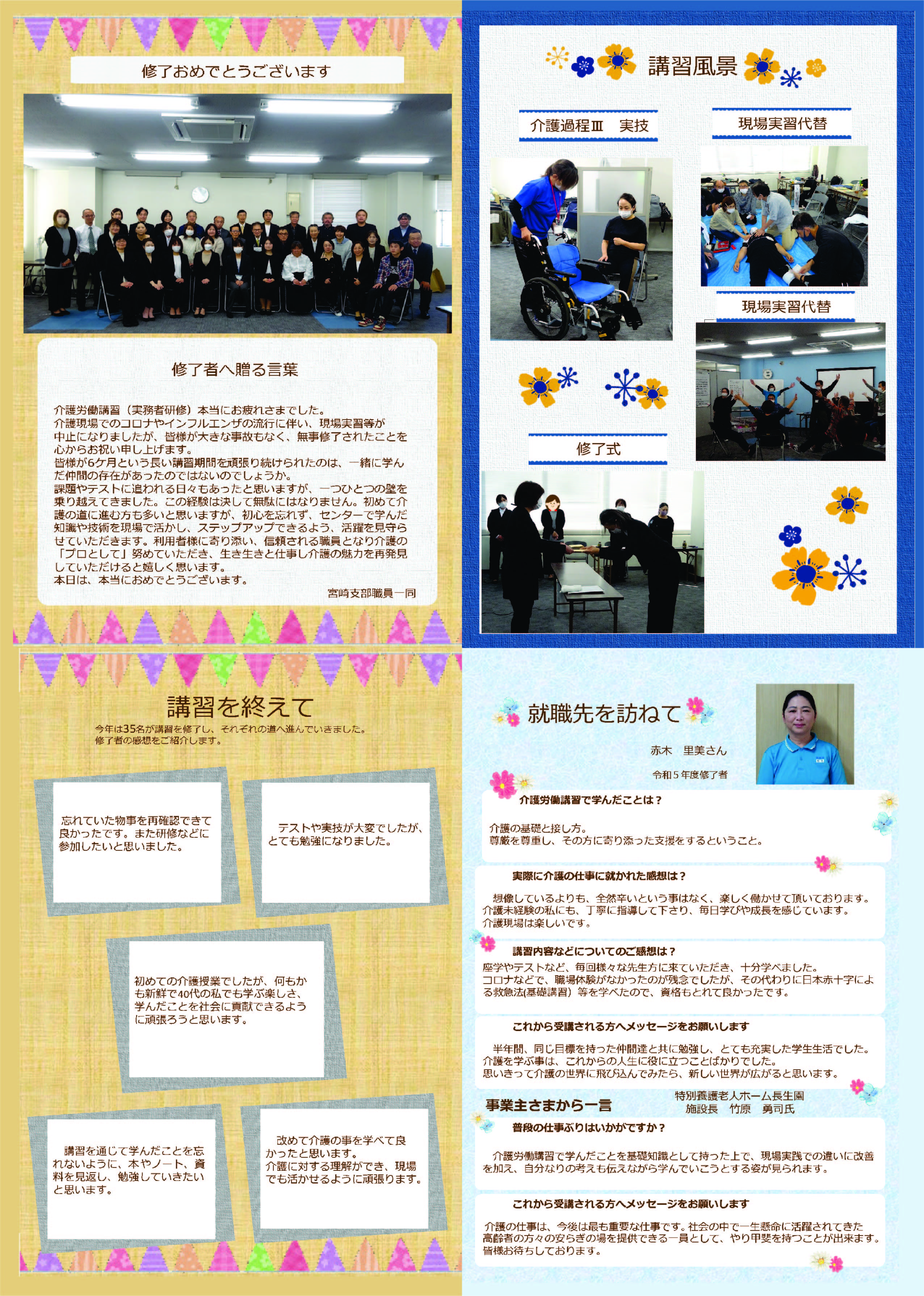 修了おめでとうございます

修了者へ贈る言葉

介護労働講習（実務者研修）本当にお疲れさまでした。
介護現場でのコロナやインフルエンザの流行に伴い、現場実習等が中止になりましたが、皆様が大きな事故もなく、無事修了されたことを心からお祝い申し上げます。
皆様が6ケ月という長い講習期間を頑張り続けられたのは、一緒に学んだ仲間の存在があったのではないのでしょうか。
課題やテストに追われる日々もあったと思いますが、一つひとつの壁を乗り越えてきました。この経験は決して無駄にはなりません。初めて介護の道に進む方も多いと思いますが、初心を忘れず、センターで学んだ知識や技術を現場で活かし、ステップアップできるよう、活躍を見守らせていただきます。利用者様に寄り添い、信頼される職員となり介護の「プロとして」努めていただき、生き生きと仕事し介護の魅力を再発見していただけると嬉しく思います。
本日は、本当におめでとうございます。

宮崎支部職員一同

講習風景

介護過程Ⅲ　実技

現場実習代替

現場実習代替

修了式

講習を終えて

今年は35名が講習を修了し、それぞれの道へ進んでいきました。
修了者の感想をご紹介します。

忘れていた物事を再確認できて良かったです。また研修などに参加したいと思いました。

テストや実技が大変でしたが、とても勉強になりました。

初めての介護授業でしたが、何もかも新鮮で40代の私でも学ぶ楽しさ、学んだことを社会に貢献できるように頑張ろうと思います。

講習を通じて学んだことを忘れないように、本やノート、資料を見返し、勉強していきたいと思います。

改めて介護の事を学べて良かったと思います。
介護に対する理解ができ、現場でも活かせるように頑張ります。

就職先を訪ねて

赤木　里美さん

令和５年度修了者

介護労働講習で学んだことは？

介護の基礎と接し方。
尊厳を尊重し、その方に寄り添った支援をするということ。

実際に介護の仕事に就かれた感想は？

想像しているよりも、全然辛いという事はなく、楽しく働かせて頂いております。
介護未経験の私にも、丁寧に指導して下さり、毎日学びや成長を感じています。
介護現場は楽しいです。

講習内容などについてのご感想は？

座学やテストなど、毎回様々な先生方に来ていただき、十分学べました。
コロナなどで、職場体験がなかったのが残念でしたが、その代わりに日本赤十字による救急法(基礎講習）等を学べたので、資格もとれて良かったです。

これから受講される方へメッセージをお願いします

半年間、同じ目標を持った仲間達と共に勉強し、とても充実した学生生活でした。
介護を学ぶ事は、これからの人生に役に立つことばかりでした。
思いきって介護の世界に飛び込んでみたら、新しい世界が広がると思います。

事業主さまから一言

特別養護老人ホーム長生園
施設長　竹原　勇司氏

普段の仕事ぶりはいかがですか？

介護労働講習で学んだことを基礎知識として持った上で、現場実践での違いに改善を加え、自分なりの考えも伝えながら学んでいこうとする姿が見られます。

これから受講される方へメッセージをお願いします

介護の仕事は、今後は最も重要な仕事です。社会の中で一生懸命に活躍されてきた高齢者の方々の安らぎの場を提供できる一員として、やり甲斐を持つことが出来ます。
皆様お待ちしております。